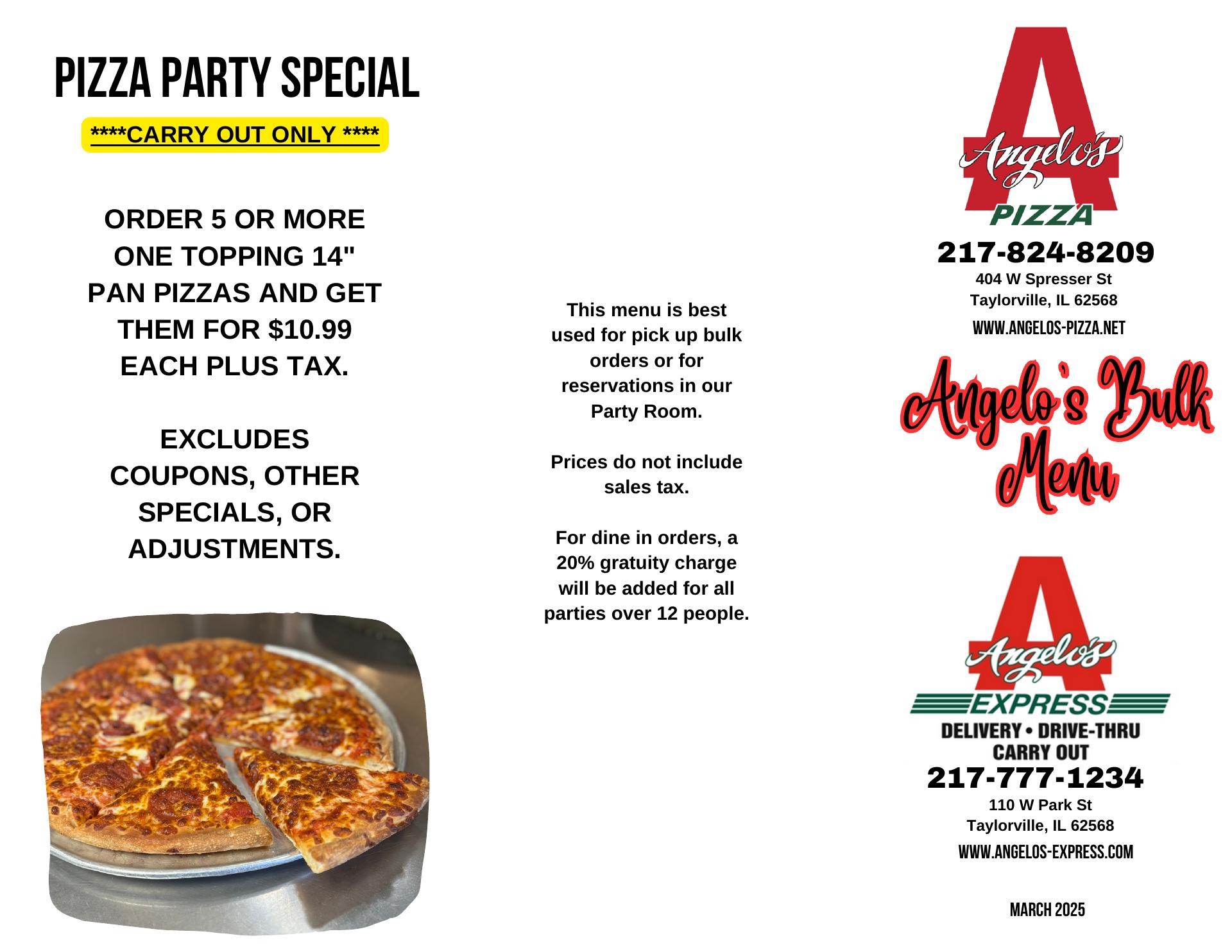 PIZZA PARTY SPECIAL

****CARRY OUT ONLY ****

ORDER 5 OR MORE ONE TOPPING 14" PAN PIZZAS AND GET THEM FOR $10.99 EACH PLUS TAX.

EXCLUDES COUPONS, OTHER SPECIALS, OR ADJUSTMENTS.

This menu is best used for pick up bulk orders or for reservations in our Party Room.

Prices do not include sales tax.

For dine in orders, a 20% gratuity charge will be added for all parties over 12 people.

A
Angelo's
PIZZA
217-824-8209
404 W Spresser St
Taylorville, IL 62568
WWW.ANGELOS-PIZZA.NET

Angelo's Bulk Menu

A
Angelo's
EXPRESS
DELIVERY • DRIVE-THRU
CARRY OUT
217-777-1234
110 W Park St
Taylorville, IL 62568
WWW.ANGELOS-EXPRESS.COM

MARCH 2025